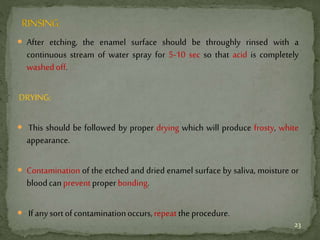 RINSING:

After etching, the enamel surface should be throughly rinsed with a continuous stream of water spray for 5-10 sec so that acid is completely washed off.

DRYING:

This should be followed by proper drying which will produce frosty, white appearance.

Contamination of the etched and dried enamel surface by saliva, moisture or blood can prevent proper bonding.

If any sort of contamination occurs, repeat the procedure.

23